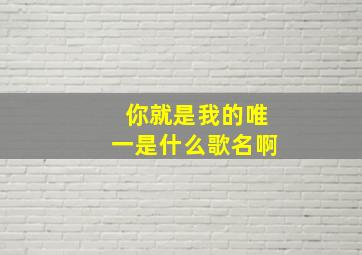 你就是我的唯一是什么歌名啊